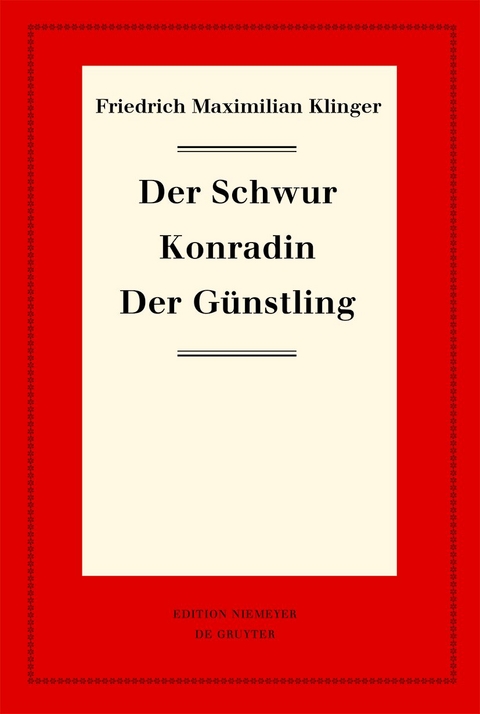 Friedrich Maximilian Klinger

Der Schwur
Konradin
Der Günstling

EDITION NIEMEYER
DE GRUYTER